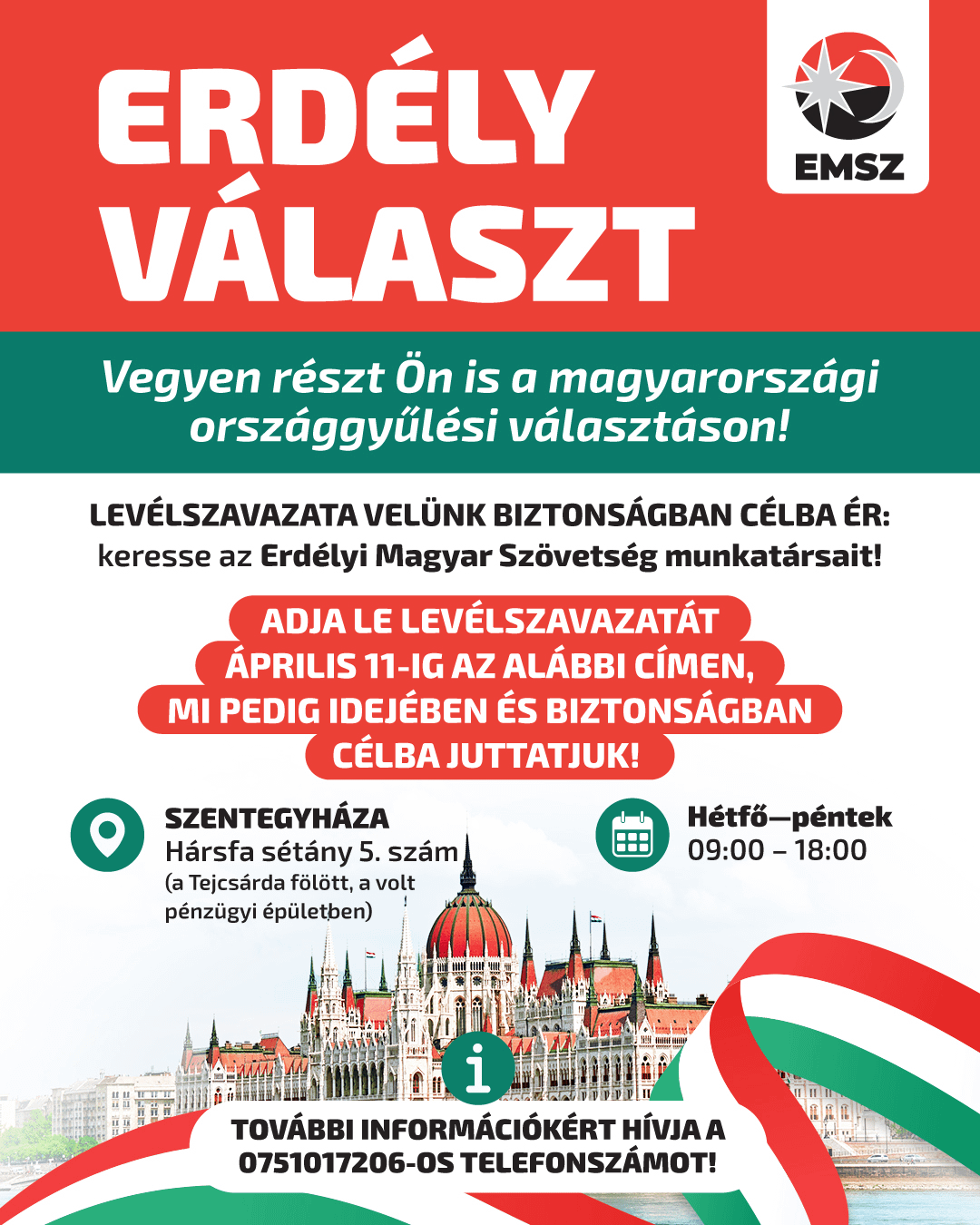 ERDÉLY VÁLASZT

EMSZ

Vegyen részt Ön is a magyarországi országgyűlési választáson!

LEVÉLSZAVAZATA VELÜNK BIZTONSÁGBAN CÉLBA ÉR: keresse az Erdélyi Magyar Szövetség munkatársait!

ADJA LE LEVÉLSZAVAZATÁT ÁPRILIS 11-IG AZ ALÁBBI CÍMEN, MI PEDIG IDEJÉBEN ÉS BIZTONSÁGBAN CÉLBA JUTTATJUK!

SZENTEGYHÁZA
Hársfa sétány 5. szám
(a Tejcsárda fölött, a volt pénzügyi épületben)

Hétfő—péntek
09:00 – 18:00

TOVÁBBI INFORMÁCIÓKÉRT HÍVJA A 0751017206-OS TELEFONSZÁMOT!